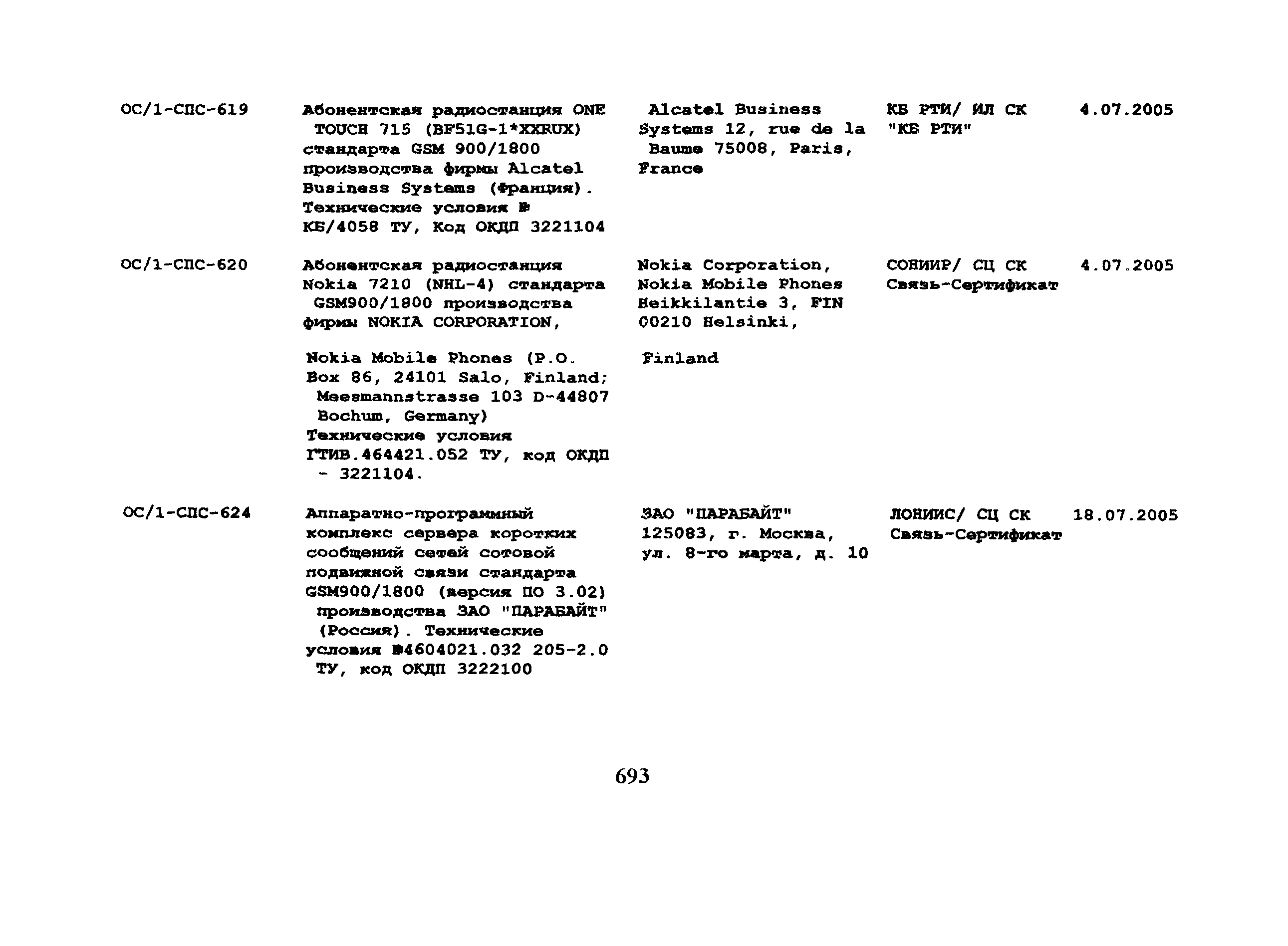 | | | | | |
|---|---|---|---|---|
| ОС/1-СПС-619 | Абонентская радиостанция ONE TOUCH 715 (BF51G-1*XXRUX) стандарта GSM 900/1800 производства фирмы Alcatel Business Systems (Франция). Технические условия № КБ/4058 ТУ, Код ОКДП 3221104 | Alcatel Business Systems 12, rue de la Baume 75008, Paris, France | КБ РТИ/ ИЛ СК "КБ РТИ" | 4.07.2005 |
| ОС/1-СПС-620 | Абонентская радиостанция Nokia 7210 (NHL-4) стандарта GSM900/1800 производства фирмы NOKIA CORPORATION, Nokia Mobile Phones (P.O. Box 86, 24101 Salo, Finland; Meesmannstrasse 103 D-44807 Bochum, Germany) Технические условия ГТИВ.464421.052 ТУ, код ОКДП - 3221104. | Nokia Corporation, Nokia Mobile Phones Heikkilantie 3, FIN 00210 Helsinki, Finland | СОНИИР/ СЦ СК Связь-Сертификат | 4.07.2005 |
| ОС/1-СПС-624 | Аппаратно-программный комплекс сервера коротких сообщений сетей сотовой подвижной связи стандарта GSM900/1800 (версия ПО 3.02) производства ЗАО "ПАРАБАЙТ" (Россия). Технические условия №4604021.032 205-2.0 ТУ, код ОКДП 3222100 | ЗАО "ПАРАБАЙТ" 125083, г. Москва, ул. 8-го марта, д. 10 | ЛОНИИС/ СЦ СК Связь-Сертификат | 18.07.2005 |

693